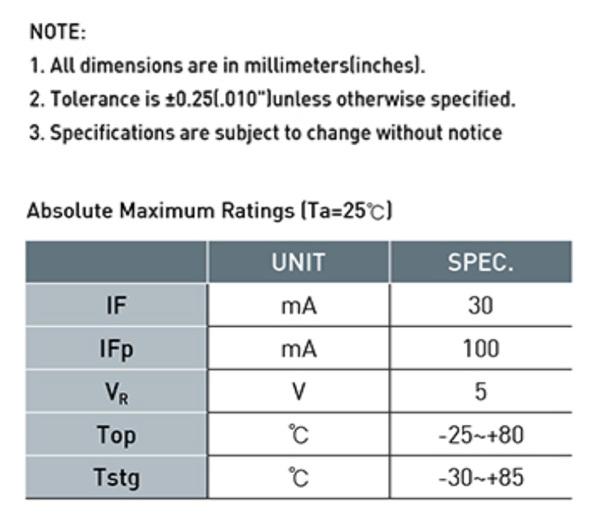 NOTE:

1. All dimensions are in millimeters(inches).

2. Tolerance is ±0.25(.010")unless otherwise specified.

3. Specifications are subject to change without notice

Absolute Maximum Ratings (Ta=25℃)

| | UNIT | SPEC. |
|---|---|---|
| IF | mA | 30 |
| IFp | mA | 100 |
| $V_R$ | V | 5 |
| Top | ℃ | -25~+80 |
| Tstg | ℃ | -30~+85 |